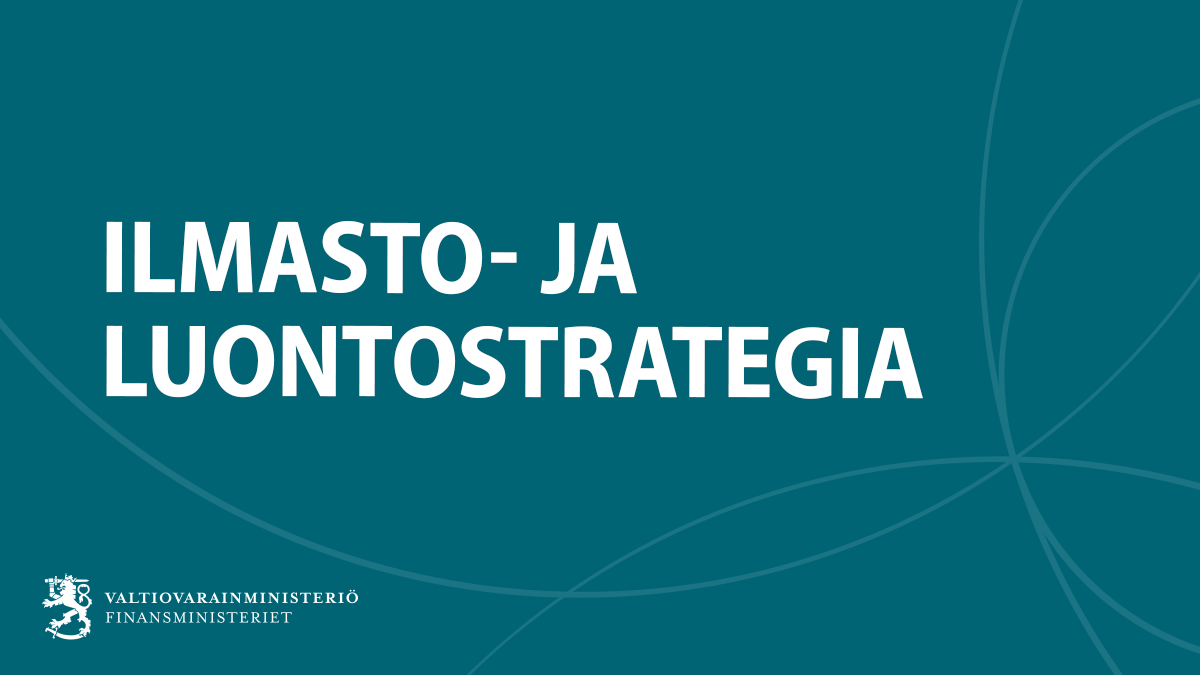 ILMASTO- JA LUONTOSTRATEGIA

VALTIOVARAINMINISTERIÖ
FINANSMINISTERIET